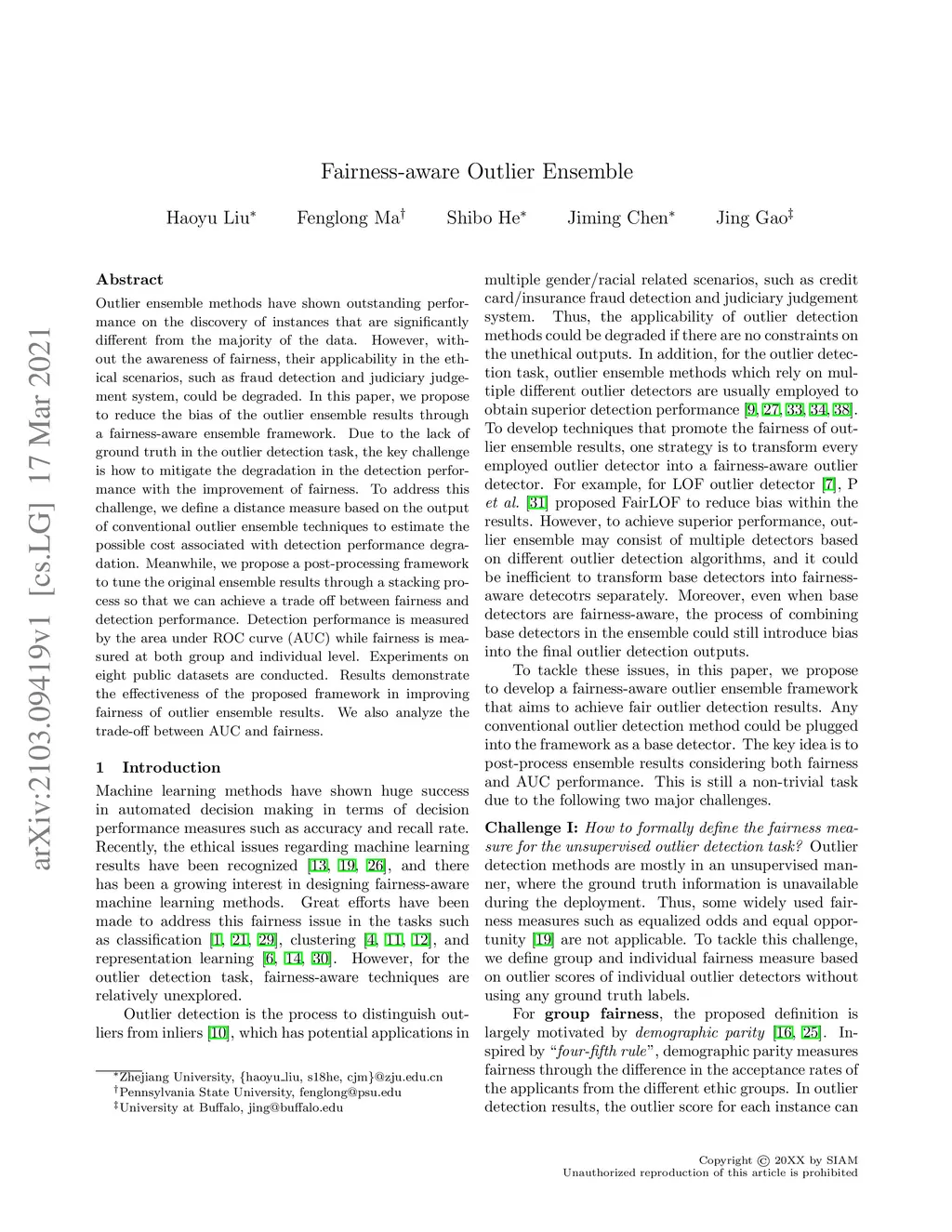 arXiv:2103.09419v1 [cs.LG] 17 Mar 2021

Fairness-aware Outlier Ensemble

Haoyu Liu* Fenglong Ma† Shibo He* Jiming Chen* Jing Gao‡

Abstract
Outlier ensemble methods have shown outstanding performance on the discovery of instances that are significantly different from the majority of the data. However, without the awareness of fairness, their applicability in the ethical scenarios, such as fraud detection and judiciary judgement system, could be degraded. In this paper, we propose to reduce the bias of the outlier ensemble results through a fairness-aware ensemble framework. Due to the lack of ground truth in the outlier detection task, the key challenge is how to mitigate the degradation in the detection performance with the improvement of fairness. To address this challenge, we define a distance measure based on the output of conventional outlier ensemble techniques to estimate the possible cost associated with detection performance degradation. Meanwhile, we propose a post-processing framework to tune the original ensemble results through a stacking process so that we can achieve a trade off between fairness and detection performance. Detection performance is measured by the area under ROC curve (AUC) while fairness is measured at both group and individual level. Experiments on eight public datasets are conducted. Results demonstrate the effectiveness of the proposed framework in improving fairness of outlier ensemble results. We also analyze the trade-off between AUC and fairness.

1 Introduction
Machine learning methods have shown huge success in automated decision making in terms of decision performance measures such as accuracy and recall rate. Recently, the ethical issues regarding machine learning results have been recognized [13, 19, 26], and there has been a growing interest in designing fairness-aware machine learning methods. Great efforts have been made to address this fairness issue in the tasks such as classification [1, 21, 29], clustering [4, 11, 12], and representation learning [6, 14, 30]. However, for the outlier detection task, fairness-aware techniques are relatively unexplored.

Outlier detection is the process to distinguish outliers from inliers [10], which has potential applications in

*Zhejiang University, {haoyu_liu, s18he, cjm}@zju.edu.cn
†Pennsylvania State University, fenglong@psu.edu
‡University at Buffalo, jing@buffalo.edu

multiple gender/racial related scenarios, such as credit card/insurance fraud detection and judiciary judgement system. Thus, the applicability of outlier detection methods could be degraded if there are no constraints on the unethical outputs. In addition, for the outlier detection task, outlier ensemble methods which rely on multiple different outlier detectors are usually employed to obtain superior detection performance [9, 27, 33, 34, 38]. To develop techniques that promote the fairness of outlier ensemble results, one strategy is to transform every employed outlier detector into a fairness-aware outlier detector. For example, for LOF outlier detector [7], P et al. [31] proposed FairLOF to reduce bias within the results. However, to achieve superior performance, outlier ensemble may consist of multiple detectors based on different outlier detection algorithms, and it could be inefficient to transform base detectors into fairness-aware detecotrs separately. Moreover, even when base detectors are fairness-aware, the process of combining base detectors in the ensemble could still introduce bias into the final outlier detection outputs.

To tackle these issues, in this paper, we propose to develop a fairness-aware outlier ensemble framework that aims to achieve fair outlier detection results. Any conventional outlier detection method could be plugged into the framework as a base detector. The key idea is to post-process ensemble results considering both fairness and AUC performance. This is still a non-trivial task due to the following two major challenges.

Challenge I: How to formally define the fairness measure for the unsupervised outlier detection task? Outlier detection methods are mostly in an unsupervised manner, where the ground truth information is unavailable during the deployment. Thus, some widely used fairness measures such as equalized odds and equal opportunity [19] are not applicable. To tackle this challenge, we define group and individual fairness measure based on outlier scores of individual outlier detectors without using any ground truth labels.

For group fairness, the proposed definition is largely motivated by demographic parity [16, 25]. Inspired by "four-fifth rule", demographic parity measures fairness through the difference in the acceptance rates of the applicants from the different ethic groups. In outlier detection results, the outlier score for each instance can

Copyright © 20XX by SIAM
Unauthorized reproduction of this article is prohibited